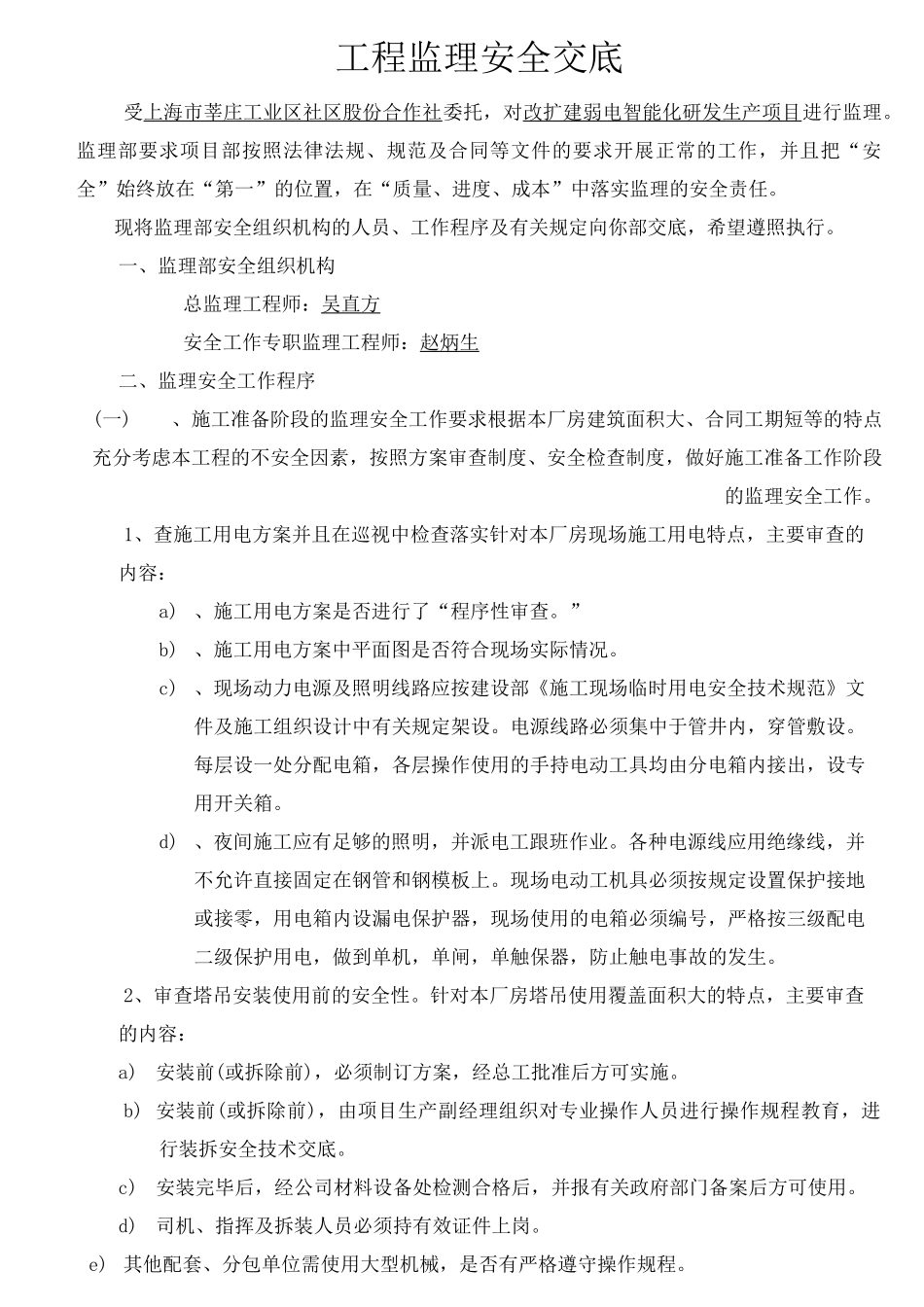 工程监理安全交底

受上海市莘庄工业区社区股份合作社委托，对改扩建弱电智能化研发生产项目进行监理。监理部要求项目部按照法律法规、规范及合同等文件的要求开展正常的工作，并且把“安全”始终放在“第一”的位置，在“质量、进度、成本”中落实监理的安全责任。

现将监理部安全组织机构的人员、工作程序及有关规定向你部交底，希望遵照执行。

一、监理部安全组织机构

总监理工程师：吴直方

安全工作专职监理工程师：赵炳生

二、监理安全工作程序

(一)　、施工准备阶段的监理安全工作要求根据本厂房建筑面积大、合同工期短等的特点充分考虑本工程的不安全因素，按照方案审查制度、安全检查制度，做好施工准备工作阶段的监理安全工作。

1、查施工用电方案并且在巡视中检查落实针对本厂房现场施工用电特点，主要审查的内容：

a)　、施工用电方案是否进行了“程序性审查。”

b)　、施工用电方案中平面图是否符合现场实际情况。

c)　、现场动力电源及照明线路应按建设部《施工现场临时用电安全技术规范》文件及施工组织设计中有关规定架设。电源线路必须集中于管井内，穿管敷设。每层设一处分配电箱，各层操作使用的手持电动工具均由分电箱内接出，设专用开关箱。

d)　、夜间施工应有足够的照明，并派电工跟班作业。各种电源线应用绝缘线，并不允许直接固定在钢管和钢模板上。现场电动工机具必须按规定设置保护接地或接零，用电箱内设漏电保护器，现场使用的电箱必须编号，严格按三级配电二级保护用电，做到单机，单闸，单触保器，防止触电事故的发生。

2、审查塔吊安装使用前的安全性。针对本厂房塔吊使用覆盖面积大的特点，主要审查的内容：

a)　安装前(或拆除前)，必须制订方案，经总工批准后方可实施。

b)　安装前(或拆除前)，由项目生产副经理组织对专业操作人员进行操作规程教育，进行装拆安全技术交底。

c)　安装完毕后，经公司材料设备处检测合格后，并报有关政府部门备案后方可使用。

d)　司机、指挥及拆装人员必须持有效证件上岗。

e)　其他配套、分包单位需使用大型机械，是否有严格遵守操作规程。